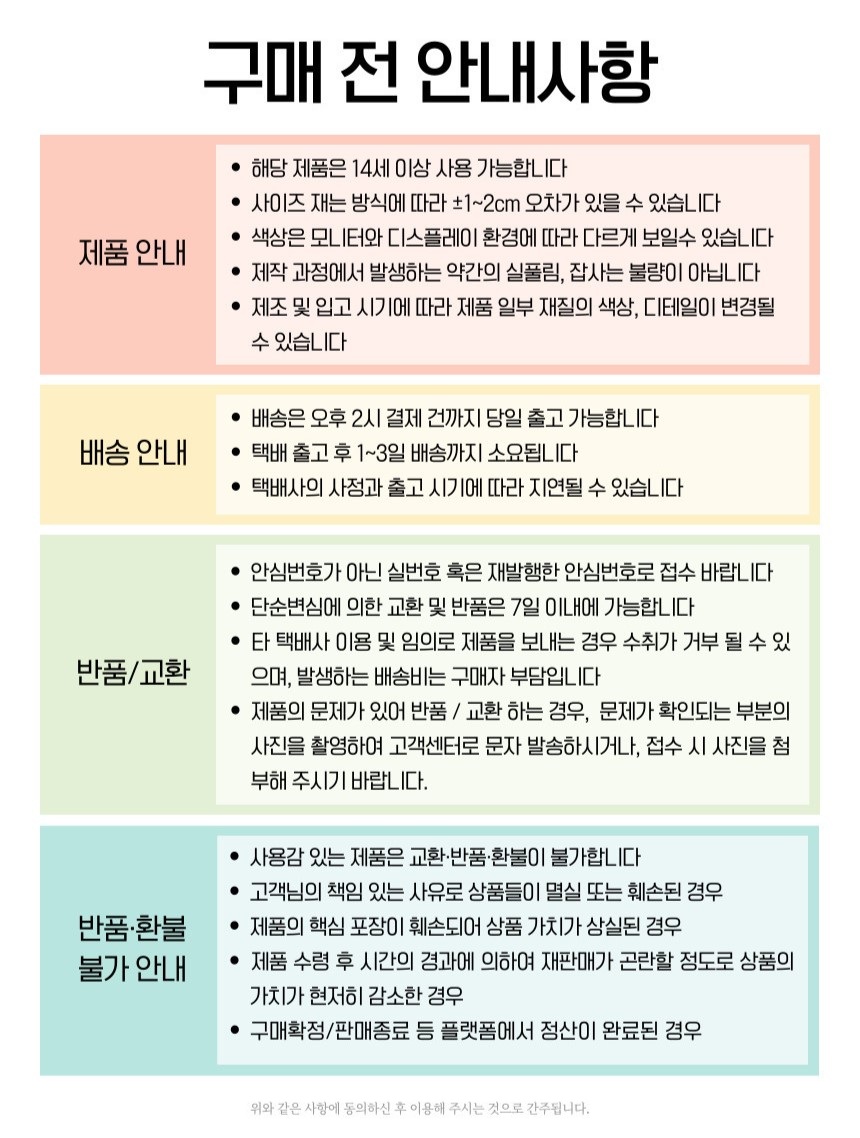 구매 전 안내사항

제품 안내

• 해당 제품은 14세 이상 사용 가능합니다
• 사이즈 재는 방식에 따라 ±1~2cm 오차가 있을 수 있습니다
• 색상은 모니터와 디스플레이 환경에 따라 다르게 보일수 있습니다
• 제작 과정에서 발생하는 약간의 실풀림, 잡사는 불량이 아닙니다
• 제조 및 입고 시기에 따라 제품 일부 재질의 색상, 디테일이 변경될 수 있습니다

배송 안내

• 배송은 오후 2시 결제 건까지 당일 출고 가능합니다
• 택배 출고 후 1~3일 배송까지 소요됩니다
• 택배사의 사정과 출고 시기에 따라 지연될 수 있습니다

반품/교환

• 안심번호가 아닌 실번호 혹은 재발행한 안심번호로 접수 바랍니다
• 단순변심에 의한 교환 및 반품은 7일 이내에 가능합니다
• 타 택배사 이용 및 임의로 제품을 보내는 경우 수취가 거부 될 수 있으며, 발생하는 배송비는 구매자 부담입니다
• 제품의 문제가 있어 반품 / 교환 하는 경우, 문제가 확인되는 부분의 사진을 촬영하여 고객센터로 문자 발송하시거나, 접수 시 사진을 첨부해 주시기 바랍니다.

반품·환불 불가 안내

• 사용감 있는 제품은 교환·반품·환불이 불가합니다
• 고객님의 책임 있는 사유로 상품들이 멸실 또는 훼손된 경우
• 제품의 핵심 포장이 훼손되어 상품 가치가 상실된 경우
• 제품 수령 후 시간의 경과에 의하여 재판매가 곤란할 정도로 상품의 가치가 현저히 감소한 경우
• 구매확정/판매종료 등 플랫폼에서 정산이 완료된 경우

위와 같은 사항에 동의하신 후 이용해 주시는 것으로 간주됩니다.